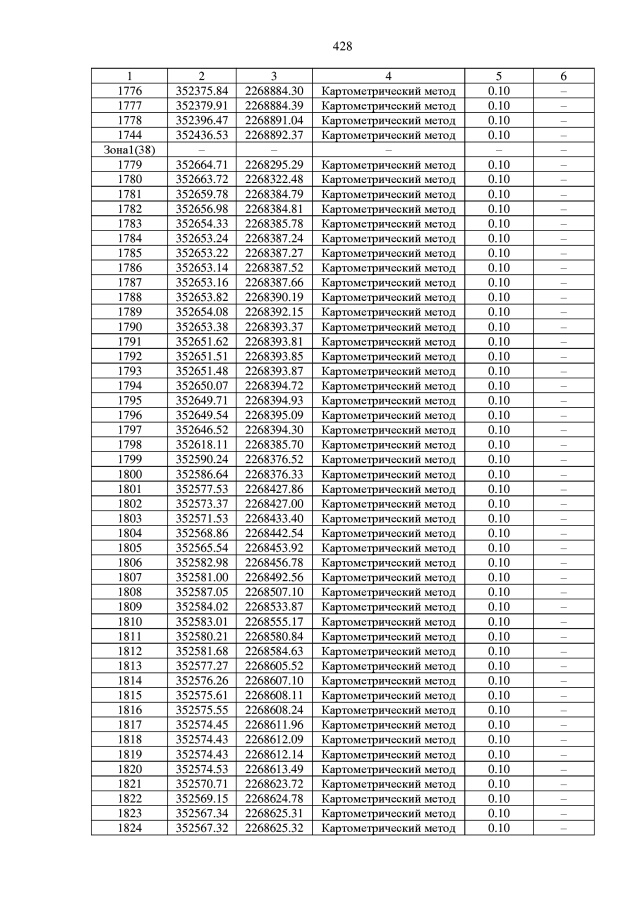 428

| 1 | 2 | 3 | 4 | 5 | 6 |
|---|---|---|---|---|---|
| 1776 | 352375.84 | 2268884.30 | Картометрический метод | 0.10 | – |
| 1777 | 352379.91 | 2268884.39 | Картометрический метод | 0.10 | – |
| 1778 | 352396.47 | 2268891.04 | Картометрический метод | 0.10 | – |
| 1744 | 352436.53 | 2268892.37 | Картометрический метод | 0.10 | – |
| Зона1(38) | – | – | – | – | – |
| 1779 | 352664.71 | 2268295.29 | Картометрический метод | 0.10 | – |
| 1780 | 352663.72 | 2268322.48 | Картометрический метод | 0.10 | – |
| 1781 | 352659.78 | 2268384.79 | Картометрический метод | 0.10 | – |
| 1782 | 352656.98 | 2268384.81 | Картометрический метод | 0.10 | – |
| 1783 | 352654.33 | 2268385.78 | Картометрический метод | 0.10 | – |
| 1784 | 352653.24 | 2268387.24 | Картометрический метод | 0.10 | – |
| 1785 | 352653.22 | 2268387.27 | Картометрический метод | 0.10 | – |
| 1786 | 352653.14 | 2268387.52 | Картометрический метод | 0.10 | – |
| 1787 | 352653.16 | 2268387.66 | Картометрический метод | 0.10 | – |
| 1788 | 352653.82 | 2268390.19 | Картометрический метод | 0.10 | – |
| 1789 | 352654.08 | 2268392.15 | Картометрический метод | 0.10 | – |
| 1790 | 352653.38 | 2268393.37 | Картометрический метод | 0.10 | – |
| 1791 | 352651.62 | 2268393.81 | Картометрический метод | 0.10 | – |
| 1792 | 352651.51 | 2268393.85 | Картометрический метод | 0.10 | – |
| 1793 | 352651.48 | 2268393.87 | Картометрический метод | 0.10 | – |
| 1794 | 352650.07 | 2268394.72 | Картометрический метод | 0.10 | – |
| 1795 | 352649.71 | 2268394.93 | Картометрический метод | 0.10 | – |
| 1796 | 352649.54 | 2268395.09 | Картометрический метод | 0.10 | – |
| 1797 | 352646.52 | 2268394.30 | Картометрический метод | 0.10 | – |
| 1798 | 352618.11 | 2268385.70 | Картометрический метод | 0.10 | – |
| 1799 | 352590.24 | 2268376.52 | Картометрический метод | 0.10 | – |
| 1800 | 352586.64 | 2268376.33 | Картометрический метод | 0.10 | – |
| 1801 | 352577.53 | 2268427.86 | Картометрический метод | 0.10 | – |
| 1802 | 352573.37 | 2268427.00 | Картометрический метод | 0.10 | – |
| 1803 | 352571.53 | 2268433.40 | Картометрический метод | 0.10 | – |
| 1804 | 352568.86 | 2268442.54 | Картометрический метод | 0.10 | – |
| 1805 | 352565.54 | 2268453.92 | Картометрический метод | 0.10 | – |
| 1806 | 352582.98 | 2268456.78 | Картометрический метод | 0.10 | – |
| 1807 | 352581.00 | 2268492.56 | Картометрический метод | 0.10 | – |
| 1808 | 352587.05 | 2268507.10 | Картометрический метод | 0.10 | – |
| 1809 | 352584.02 | 2268533.87 | Картометрический метод | 0.10 | – |
| 1810 | 352583.01 | 2268555.17 | Картометрический метод | 0.10 | – |
| 1811 | 352580.21 | 2268580.84 | Картометрический метод | 0.10 | – |
| 1812 | 352581.68 | 2268584.63 | Картометрический метод | 0.10 | – |
| 1813 | 352577.27 | 2268605.52 | Картометрический метод | 0.10 | – |
| 1814 | 352576.26 | 2268607.10 | Картометрический метод | 0.10 | – |
| 1815 | 352575.61 | 2268608.11 | Картометрический метод | 0.10 | – |
| 1816 | 352575.55 | 2268608.24 | Картометрический метод | 0.10 | – |
| 1817 | 352574.45 | 2268611.96 | Картометрический метод | 0.10 | – |
| 1818 | 352574.43 | 2268612.09 | Картометрический метод | 0.10 | – |
| 1819 | 352574.43 | 2268612.14 | Картометрический метод | 0.10 | – |
| 1820 | 352574.53 | 2268613.49 | Картометрический метод | 0.10 | – |
| 1821 | 352570.71 | 2268623.72 | Картометрический метод | 0.10 | – |
| 1822 | 352569.15 | 2268624.78 | Картометрический метод | 0.10 | – |
| 1823 | 352567.34 | 2268625.31 | Картометрический метод | 0.10 | – |
| 1824 | 352567.32 | 2268625.32 | Картометрический метод | 0.10 | – |